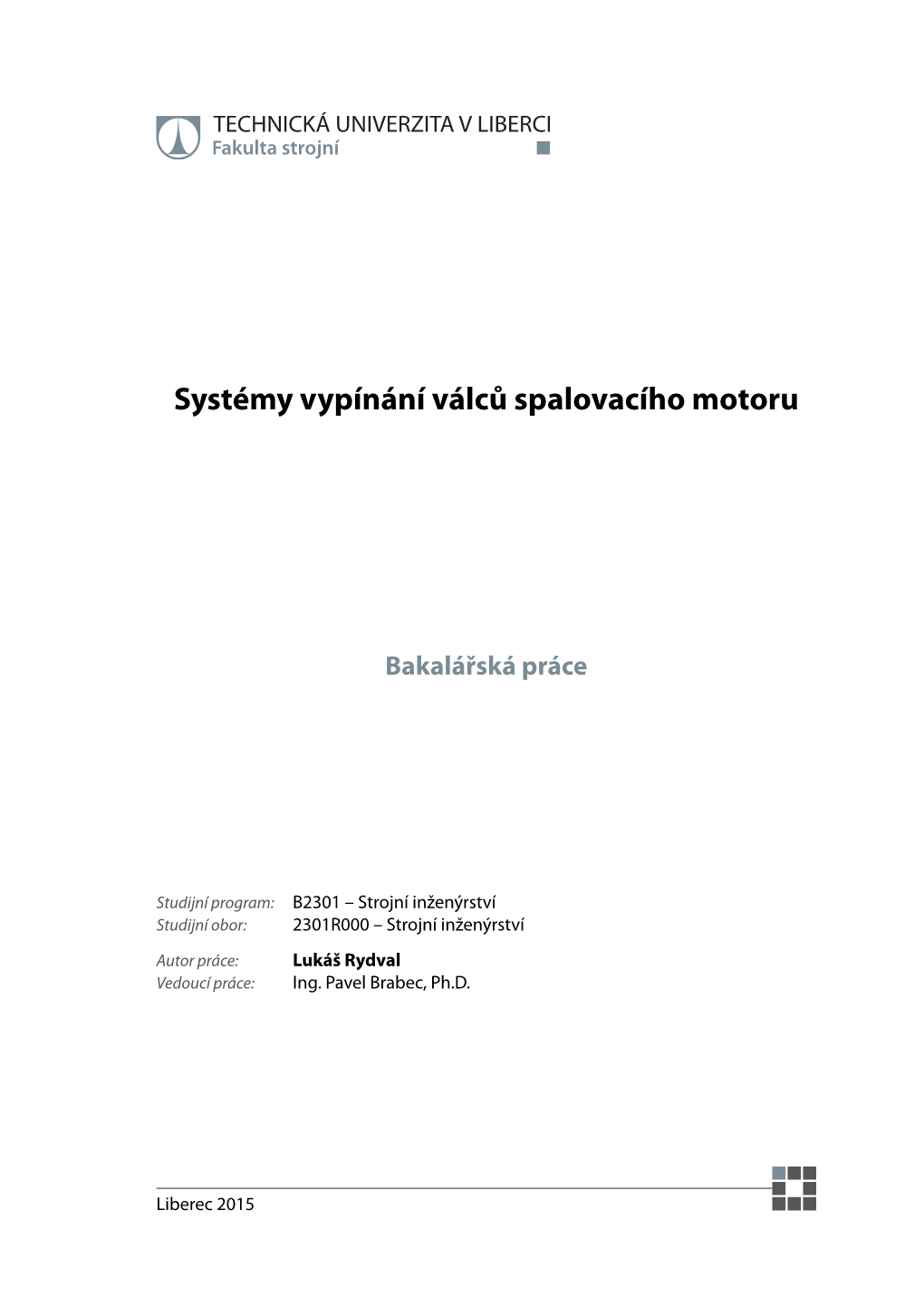 TECHNICKÁ UNIVERZITA V LIBERCI
Fakulta strojní

Systémy vypínání válců spalovacího motoru

Bakalářská práce

Studijní program: B2301 – Strojní inženýrství
Studijní obor: 2301R000 – Strojní inženýrství

Autor práce: Lukáš Rydval
Vedoucí práce: Ing. Pavel Brabec, Ph.D.

Liberec 2015